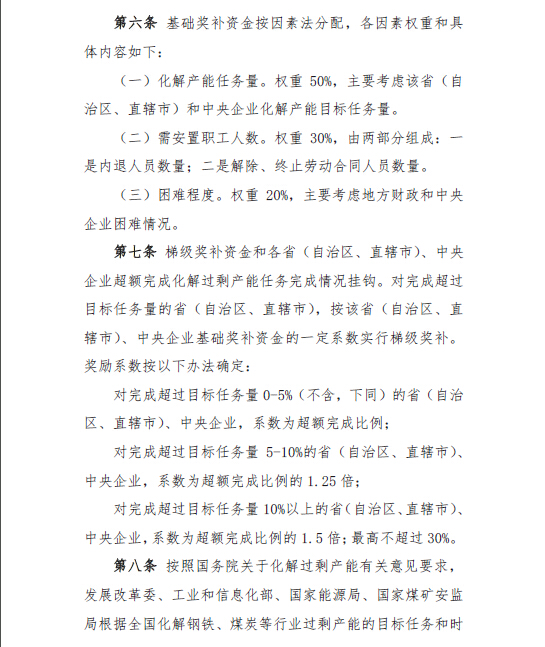 第六条 基础奖补资金按因素法分配，各因素权重和具体内容如下：

（一）化解产能任务量。权重 50%，主要考虑该省（自治区、直辖市）和中央企业化解产能目标任务量。

（二）需安置职工人数。权重 30%，由两部分组成：一是内退人员数量；二是解除、终止劳动合同人员数量。

（三）困难程度。权重 20%，主要考虑地方财政和中央企业困难情况。

第七条 梯级奖补资金和各省（自治区、直辖市）、中央企业超额完成化解过剩产能任务完成情况挂钩。对完成超过目标任务量的省（自治区、直辖市），按该省（自治区、直辖市）、中央企业基础奖补资金的一定系数实行梯级奖补。奖励系数按以下办法确定：

对完成超过目标任务量 0-5%（不含，下同）的省（自治区、直辖市）、中央企业，系数为超额完成比例；

对完成超过目标任务量 5-10%的省（自治区、直辖市）、中央企业，系数为超额完成比例的 1.25 倍；

对完成超过目标任务量 10%以上的省（自治区、直辖市）、中央企业，系数为超额完成比例的 1.5 倍；最高不超过 30%。

第八条 按照国务院关于化解过剩产能有关意见要求，发展改革委、工业和信息化部、国家能源局、国家煤矿安监局根据全国化解钢铁、煤炭等行业过剩产能的目标任务和时